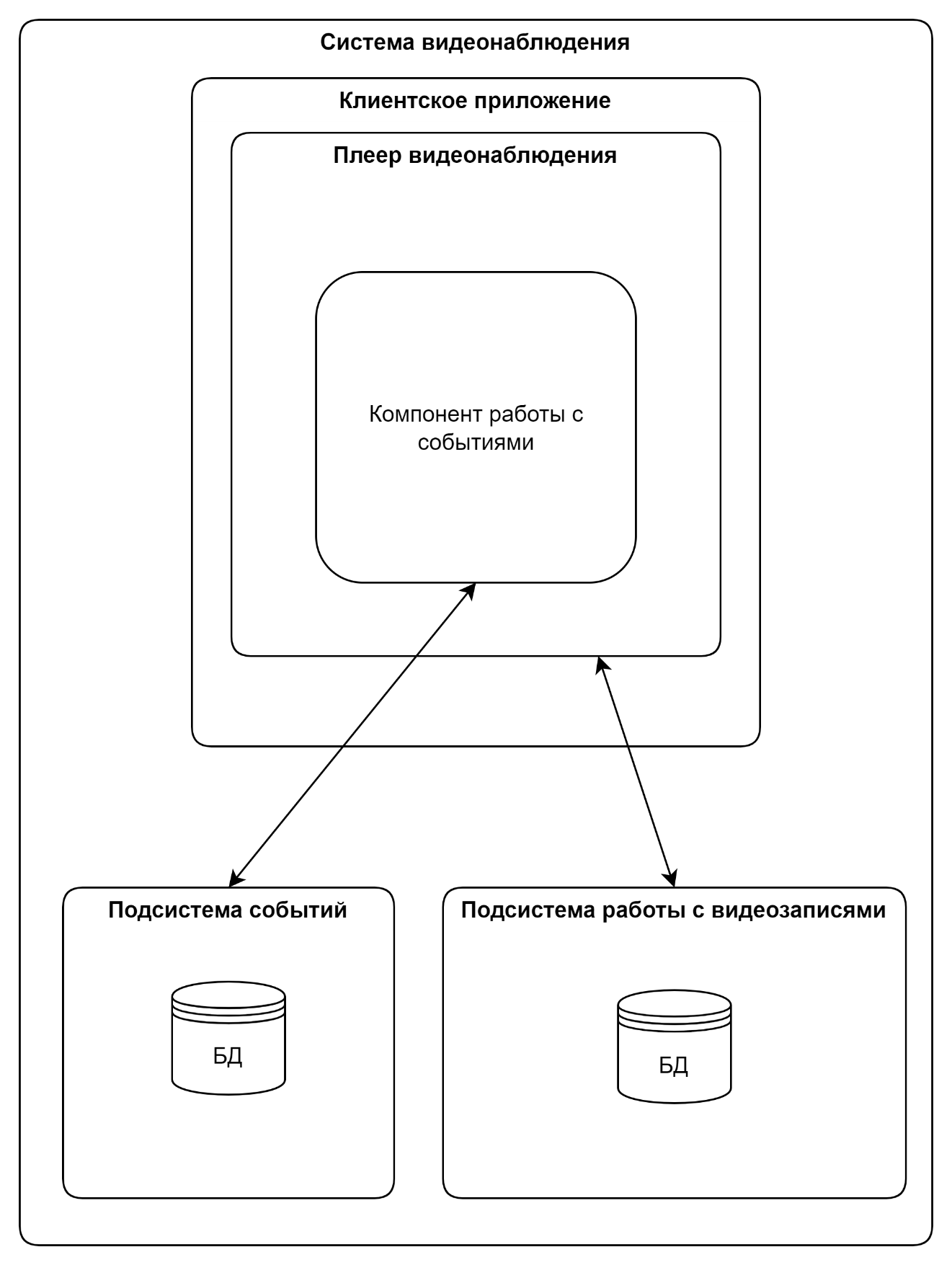 Система видеонаблюдения

Клиентское приложение

Плеер видеонаблюдения

Компонент работы с событиями

Подсистема событий

БД

Подсистема работы с видеозаписями

БД